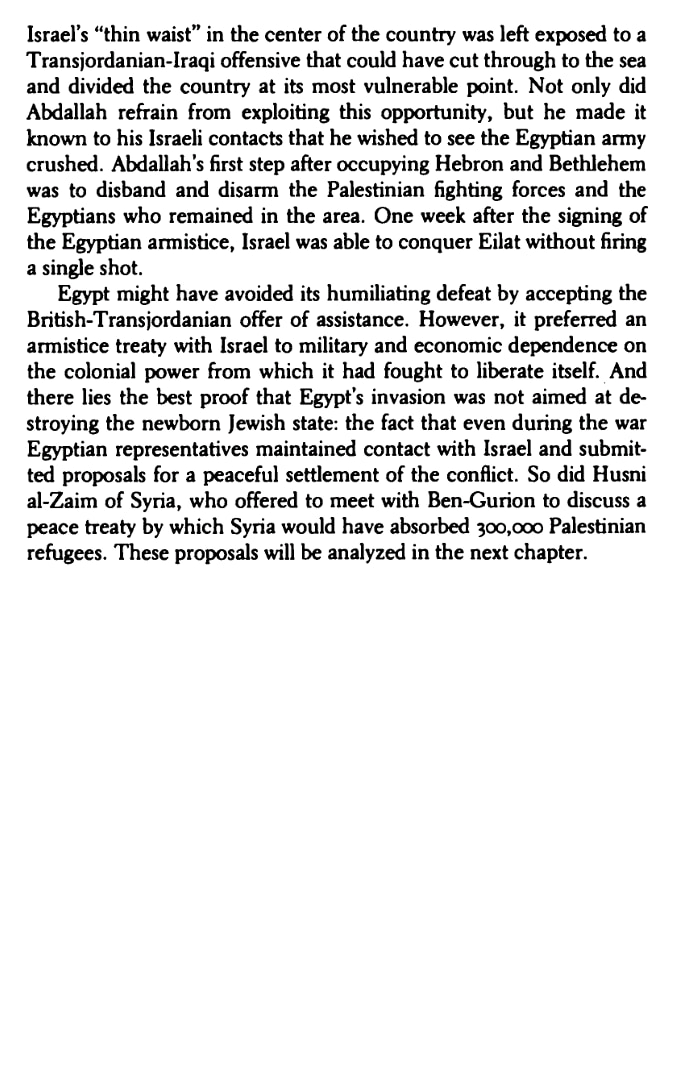 Israel's "thin waist" in the center of the country was left exposed to a Transjordanian-Iraqi offensive that could have cut through to the sea and divided the country at its most vulnerable point. Not only did Abdallah refrain from exploiting this opportunity, but he made it known to his Israeli contacts that he wished to see the Egyptian army crushed. Abdallah's first step after occupying Hebron and Bethlehem was to disband and disarm the Palestinian fighting forces and the Egyptians who remained in the area. One week after the signing of the Egyptian armistice, Israel was able to conquer Eilat without firing a single shot.

Egypt might have avoided its humiliating defeat by accepting the British-Transjordanian offer of assistance. However, it preferred an armistice treaty with Israel to military and economic dependence on the colonial power from which it had fought to liberate itself. And there lies the best proof that Egypt's invasion was not aimed at destroying the newborn Jewish state: the fact that even during the war Egyptian representatives maintained contact with Israel and submitted proposals for a peaceful settlement of the conflict. So did Husni al-Zaim of Syria, who offered to meet with Ben-Gurion to discuss a peace treaty by which Syria would have absorbed 300,000 Palestinian refugees. These proposals will be analyzed in the next chapter.